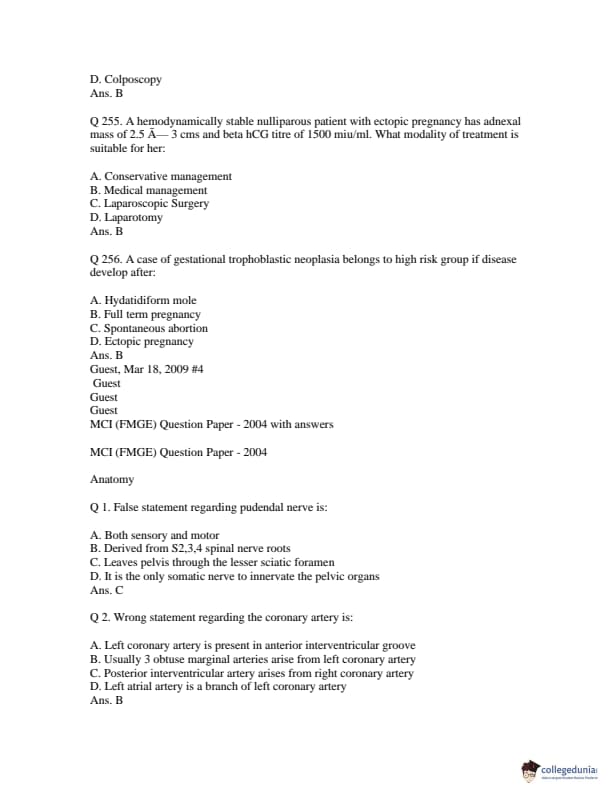 D. Colposcopy
Ans. B

Q 255. A hemodynamically stable nulliparous patient with ectopic pregnancy has adnexal mass of 2.5 Ã— 3 cms and beta hCG titre of 1500 miu/ml. What modality of treatment is suitable for her:

A. Conservative management
B. Medical management
C. Laparoscopic Surgery
D. Laparotomy
Ans. B

Q 256. A case of gestational trophoblastic neoplasia belongs to high risk group if disease develop after:

A. Hydatidiform mole
B. Full term pregnancy
C. Spontaneous abortion
D. Ectopic pregnancy
Ans. B
Guest, Mar 18, 2009 #4
Guest
Guest
Guest
MCI (FMGE) Question Paper - 2004 with answers

MCI (FMGE) Question Paper - 2004

Anatomy

Q 1. False statement regarding pudendal nerve is:

A. Both sensory and motor
B. Derived from S2,3,4 spinal nerve roots
C. Leaves pelvis through the lesser sciatic foramen
D. It is the only somatic nerve to innervate the pelvic organs
Ans. C

Q 2. Wrong statement regarding the coronary artery is:

A. Left coronary artery is present in anterior interventricular groove
B. Usually 3 obtuse marginal arteries arise from left coronary artery
C. Posterior interventricular artery arises from right coronary artery
D. Left atrial artery is a branch of left coronary artery
Ans. B

collegedunia